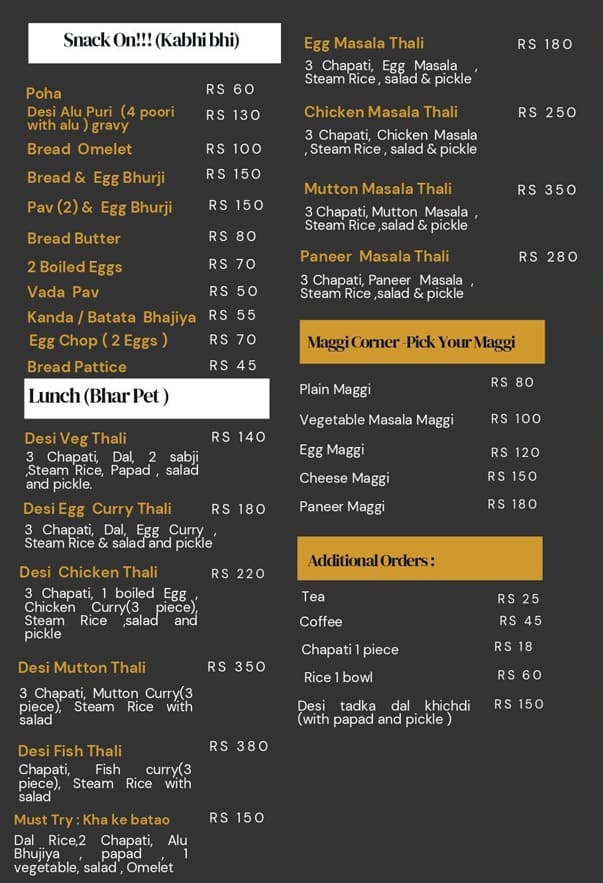 Snack On!!! (Kabhi bhi)

Poha RS 60
Desi Alu Puri (4 poori with alu ) gravy RS 130
Bread Omelet RS 100
Bread & Egg Bhurji RS 150
Pav (2) & Egg Bhurji RS 150
Bread Butter RS 80
2 Boiled Eggs RS 70
Vada Pav RS 50
Kanda / Batata Bhajiya RS 55
Egg Chop ( 2 Eggs ) RS 70
Bread Pattice RS 45

Lunch (Bhar Pet )

Desi Veg Thali RS 140
3 Chapati, Dal, 2 sabji ,Steam Rice, Papad , salad and pickle.

Desi Egg Curry Thali RS 180
3 Chapati, Dal, Egg Curry , Steam Rice & salad and pickle

Desi Chicken Thali RS 220
3 Chapati, 1 boiled Egg , Chicken Curry(3 piece), Steam Rice ,salad and pickle

Desi Mutton Thali RS 350
3 Chapati, Mutton Curry(3 piece), Steam Rice with salad

Desi Fish Thali RS 380
Chapati, Fish curry(3 piece), Steam Rice with salad

Must Try : Kha ke batao RS 150
Dal Rice,2 Chapati, Alu Bhujiya , papad , 1 vegetable, salad , Omelet

Egg Masala Thali RS 180
3 Chapati, Egg Masala , Steam Rice , salad & pickle

Chicken Masala Thali RS 250
3 Chapati, Chicken Masala , Steam Rice , salad & pickle

Mutton Masala Thali RS 350
3 Chapati, Mutton Masala , Steam Rice ,salad & pickle

Paneer Masala Thali RS 280
3 Chapati, Paneer Masala , Steam Rice ,salad & pickle

Maggi Corner -Pick Your Maggi

Plain Maggi RS 80
Vegetable Masala Maggi RS 100
Egg Maggi RS 120
Cheese Maggi RS 150
Paneer Maggi RS 180

Additional Orders :

Tea RS 25
Coffee RS 45
Chapati 1 piece RS 18
Rice 1 bowl RS 60
Desi tadka dal khichdi (with papad and pickle ) RS 150